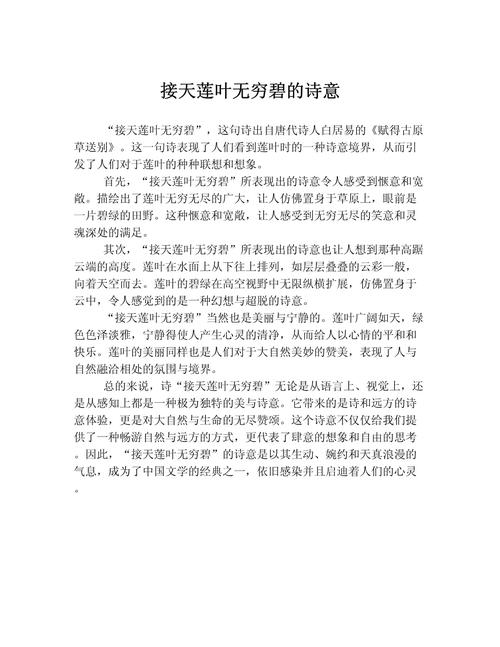 接天莲叶无穷碧的诗意

“接天莲叶无穷碧”，这句诗出自唐代诗人白居易的《赋得古原草送别》。这一句诗表现了人们看到莲叶时的一种诗意境界，从而引发了人们对于莲叶的种种联想和想象。

首先，“接天莲叶无穷碧”所表现出的诗意令人感受到惬意和宽敞。描绘出了莲叶无穷无尽的广大，让人仿佛置身于草原上，眼前是一片碧绿的田野。这种惬意和宽敞，让人感受到无穷无尽的笑意和灵魂深处的满足。

其次，“接天莲叶无穷碧”所表现出的诗意也让人想到那种高踞云端的高度。莲叶在水面上从下往上排列，如层层叠叠的云彩一般，向着天空而去。莲叶的碧绿在高空视野中无限纵横扩展，仿佛置身于云中，令人感觉到的是一种幻想与超脱的诗意。

“接天莲叶无穷碧”当然也是美丽与宁静的。莲叶广阔如天，绿色色泽淡雅，宁静得使人产生心灵的清净，从而给人以心情的平和和快乐。莲叶的美丽同样也是人们对于大自然美妙的赞美，表现了人与自然融洽相处的氛围与境界。

总的来说，诗“接天莲叶无穷碧”无论是从语言上、视觉上，还是从感知上都是一种极为独特的美与诗意。它带来的是诗和远方的诗意体验，更是对大自然与生命的无尽赞颂。这个诗意不仅仅给我们提供了一种畅游自然与远方的方式，更代表了肆意的想象和自由的思考。因此，“接天莲叶无穷碧”的诗意是以其生动、婉约和天真浪漫的气息，成为了中国文学的经典之一，依旧感染并且启迪着人们的心灵。